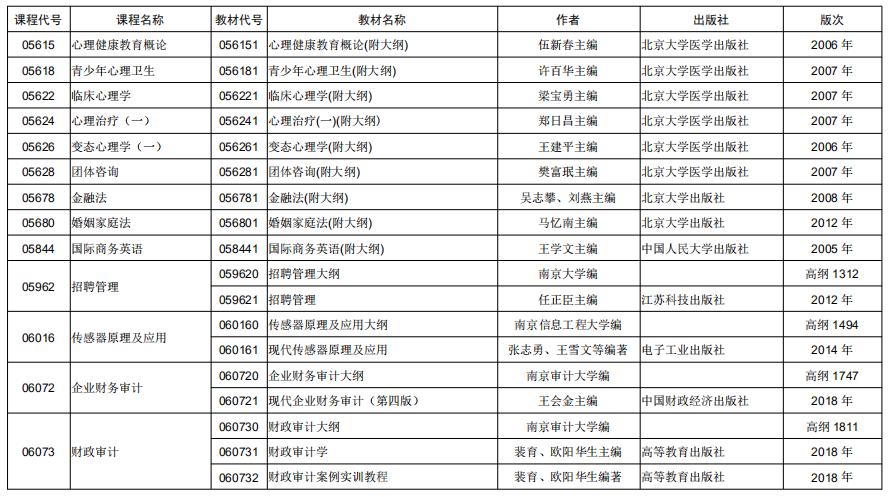 | 课程代号 | 课程名称 | 教材代号 | 教材名称 | 作者 | 出版社 | 版次 |
|---|---|---|---|---|---|---|
| 05615 | 心理健康教育概论 | 056151 | 心理健康教育概论(附大纲) | 伍新春主编 | 北京大学医学出版社 | 2006 年 |
| 05618 | 青少年心理卫生 | 056181 | 青少年心理卫生(附大纲) | 许百华主编 | 北京大学医学出版社 | 2007 年 |
| 05622 | 临床心理学 | 056221 | 临床心理学(附大纲) | 梁宝勇主编 | 北京大学医学出版社 | 2007 年 |
| 05624 | 心理治疗（一） | 056241 | 心理治疗(一)(附大纲) | 郑日昌主编 | 北京大学医学出版社 | 2007 年 |
| 05626 | 变态心理学（一） | 056261 | 变态心理学(附大纲) | 王建平主编 | 北京大学医学出版社 | 2006 年 |
| 05628 | 团体咨询 | 056281 | 团体咨询(附大纲) | 樊富珉主编 | 北京大学医学出版社 | 2007 年 |
| 05678 | 金融法 | 056781 | 金融法(附大纲) | 吴志攀、刘燕主编 | 北京大学出版社 | 2008 年 |
| 05680 | 婚姻家庭法 | 056801 | 婚姻家庭法(附大纲) | 马忆南主编 | 北京大学出版社 | 2012 年 |
| 05844 | 国际商务英语 | 058441 | 国际商务英语(附大纲) | 王学文主编 | 中国人民大学出版社 | 2005 年 |
| 05962 | 招聘管理 | 059620 | 招聘管理大纲 | 南京大学编 | | 高纲 1312 |
| | | 059621 | 招聘管理 | 任正臣主编 | 江苏科技出版社 | 2012 年 |
| 06016 | 传感器原理及应用 | 060160 | 传感器原理及应用大纲 | 南京信息工程大学编 | | 高纲 1494 |
| | | 060161 | 现代传感器原理及应用 | 张志勇、王雪文等编著 | 电子工业出版社 | 2014 年 |
| 06072 | 企业财务审计 | 060720 | 企业财务审计大纲 | 南京审计大学编 | | 高纲 1747 |
| | | 060721 | 现代企业财务审计（第四版） | 王会金主编 | 中国财政经济出版社 | 2018 年 |
| 06073 | 财政审计 | 060730 | 财政审计大纲 | 南京审计大学编 | | 高纲 1811 |
| | | 060731 | 财政审计学 | 裴育、欧阳华生主编 | 高等教育出版社 | 2018 年 |
| | | 060732 | 财政审计案例实训教程 | 裴育、欧阳华生编著 | 高等教育出版社 | 2018 年 |